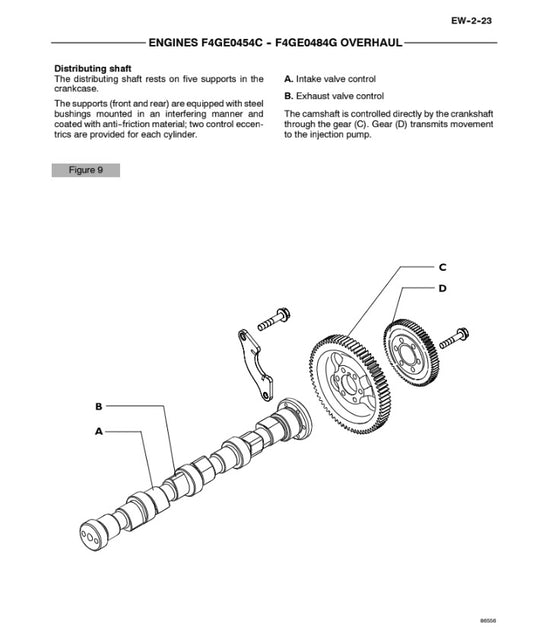 EW-2-23

ENGINES F4GE0454C - F4GE0484G OVERHAUL

Distributing shaft
The distributing shaft rests on five supports in the crankcase.

The supports (front and rear) are equipped with steel bushings mounted in an interfering manner and coated with anti-friction material; two control eccentrics are provided for each cylinder.

A. Intake valve control

B. Exhaust valve control

The camshaft is controlled directly by the crankshaft through the gear (C). Gear (D) transmits movement to the injection pump.

Figure 9

C
D
B
A

86556